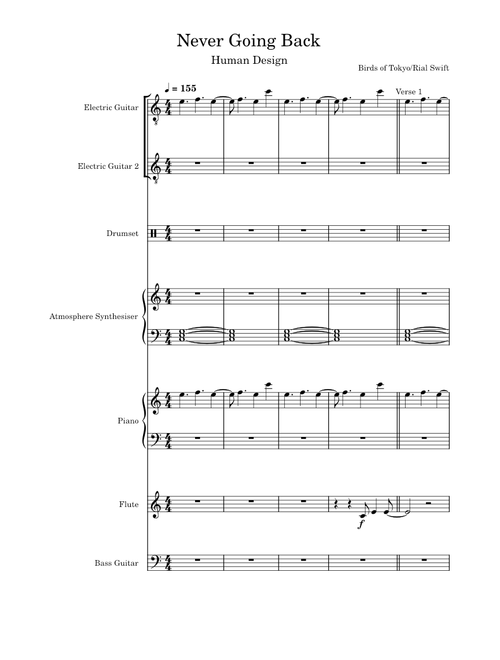 Never Going Back

Human Design

Birds of Tokyo/Rial Swift

♩ = 155

Verse 1

Electric Guitar

Electric Guitar 2

Drumset

Atmosphere Synthesiser

Piano

Flute

f

Bass Guitar